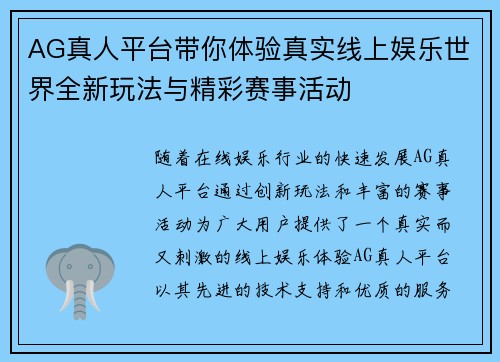 AG真人平台带你体验真实线上娱乐世界全新玩法与精彩赛事活动

随着在线娱乐行业的快速发展AG真人平台通过创新玩法和丰富的赛事活动为广大用户提供了一个真实而又刺激的线上娱乐体验AG真人平台以其先进的技术支持和优质的服务